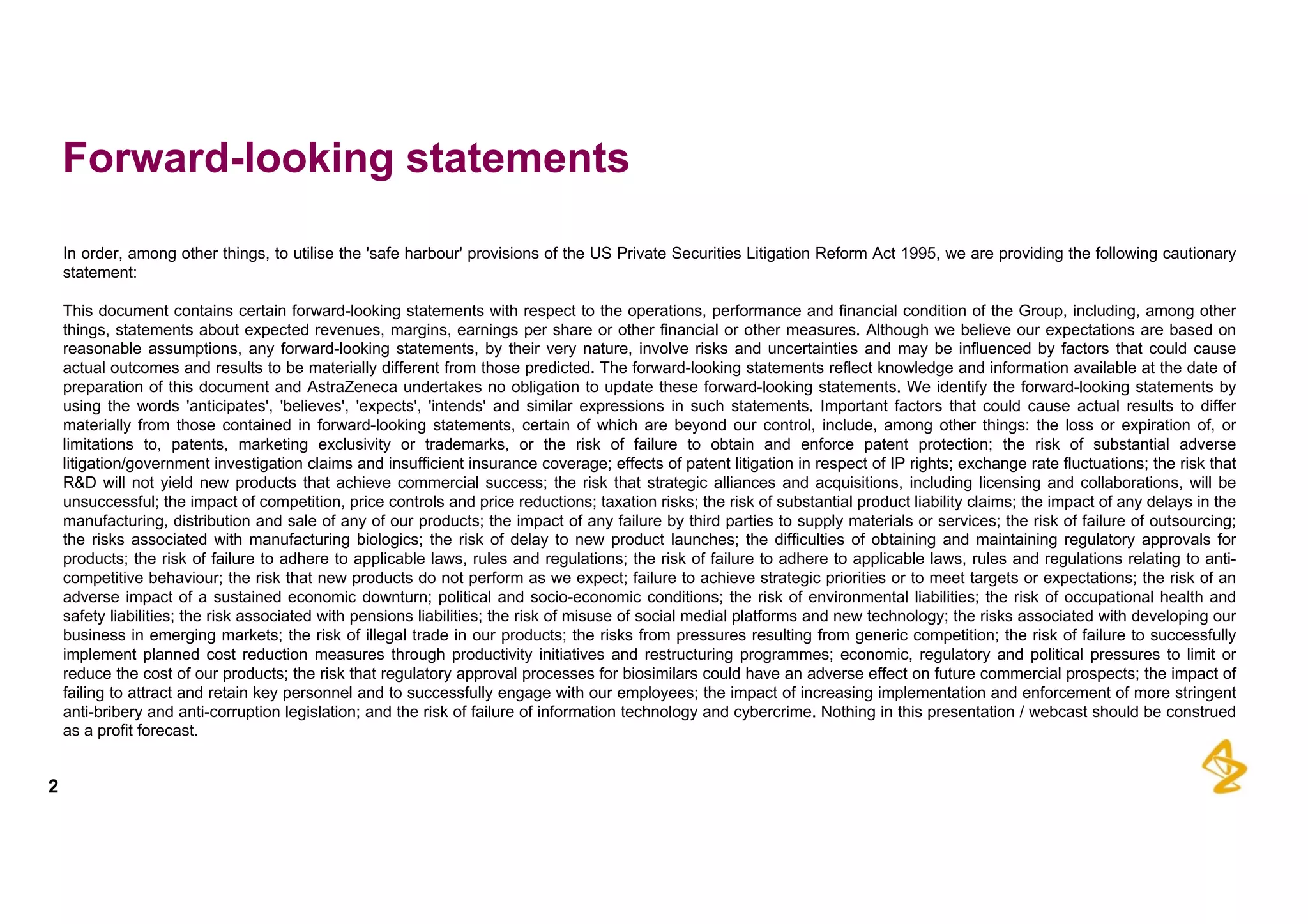 Forward-looking statements

In order, among other things, to utilise the 'safe harbour' provisions of the US Private Securities Litigation Reform Act 1995, we are providing the following cautionary statement:

This document contains certain forward-looking statements with respect to the operations, performance and financial condition of the Group, including, among other things, statements about expected revenues, margins, earnings per share or other financial or other measures. Although we believe our expectations are based on reasonable assumptions, any forward-looking statements, by their very nature, involve risks and uncertainties and may be influenced by factors that could cause actual outcomes and results to be materially different from those predicted. The forward-looking statements reflect knowledge and information available at the date of preparation of this document and AstraZeneca undertakes no obligation to update these forward-looking statements. We identify the forward-looking statements by using the words 'anticipates', 'believes', 'expects', 'intends' and similar expressions in such statements. Important factors that could cause actual results to differ materially from those contained in forward-looking statements, certain of which are beyond our control, include, among other things: the loss or expiration of, or limitations to, patents, marketing exclusivity or trademarks, or the risk of failure to obtain and enforce patent protection; the risk of substantial adverse litigation/government investigation claims and insufficient insurance coverage; effects of patent litigation in respect of IP rights; exchange rate fluctuations; the risk that R&D will not yield new products that achieve commercial success; the risk that strategic alliances and acquisitions, including licensing and collaborations, will be unsuccessful; the impact of competition, price controls and price reductions; taxation risks; the risk of substantial product liability claims; the impact of any delays in the manufacturing, distribution and sale of any of our products; the impact of any failure by third parties to supply materials or services; the risk of failure of outsourcing; the risks associated with manufacturing biologics; the risk of delay to new product launches; the difficulties of obtaining and maintaining regulatory approvals for products; the risk of failure to adhere to applicable laws, rules and regulations; the risk of failure to adhere to applicable laws, rules and regulations relating to anti-competitive behaviour; the risk that new products do not perform as we expect; failure to achieve strategic priorities or to meet targets or expectations; the risk of an adverse impact of a sustained economic downturn; political and socio-economic conditions; the risk of environmental liabilities; the risk of occupational health and safety liabilities; the risk associated with pensions liabilities; the risk of misuse of social medial platforms and new technology; the risks associated with developing our business in emerging markets; the risk of illegal trade in our products; the risks from pressures resulting from generic competition; the risk of failure to successfully implement planned cost reduction measures through productivity initiatives and restructuring programmes; economic, regulatory and political pressures to limit or reduce the cost of our products; the risk that regulatory approval processes for biosimilars could have an adverse effect on future commercial prospects; the impact of failing to attract and retain key personnel and to successfully engage with our employees; the impact of increasing implementation and enforcement of more stringent anti-bribery and anti-corruption legislation; and the risk of failure of information technology and cybercrime. Nothing in this presentation / webcast should be construed as a profit forecast.

2